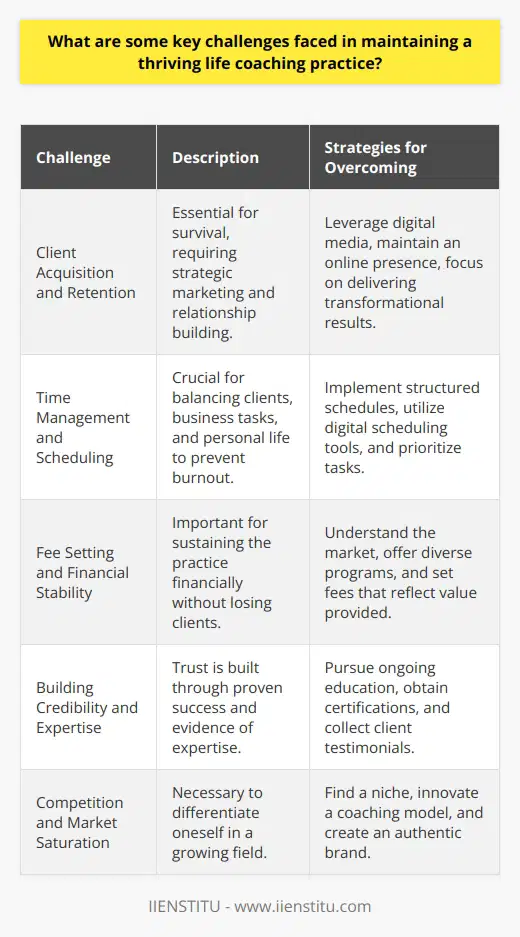 What are some key challenges faced in maintaining a thriving life coaching practice?

| Challenge | Description | Strategies for Overcoming |
|---|---|---|
| Client Acquisition and Retention | Essential for survival, requiring strategic marketing and relationship building. | Leverage digital media, maintain an online presence, focus on delivering transformational results. |
| Time Management and Scheduling | Crucial for balancing clients, business tasks, and personal life to prevent burnout. | Implement structured schedules, utilize digital scheduling tools, and prioritize tasks. |
| Fee Setting and Financial Stability | Important for sustaining the practice financially without losing clients. | Understand the market, offer diverse programs, and set fees that reflect value provided. |
| Building Credibility and Expertise | Trust is built through proven success and evidence of expertise. | Pursue ongoing education, obtain certifications, and collect client testimonials. |
| Competition and Market Saturation | Necessary to differentiate oneself in a growing field. | Find a niche, innovate a coaching model, and create an authentic brand. |

IIENSTITU - www.iienstitu.com